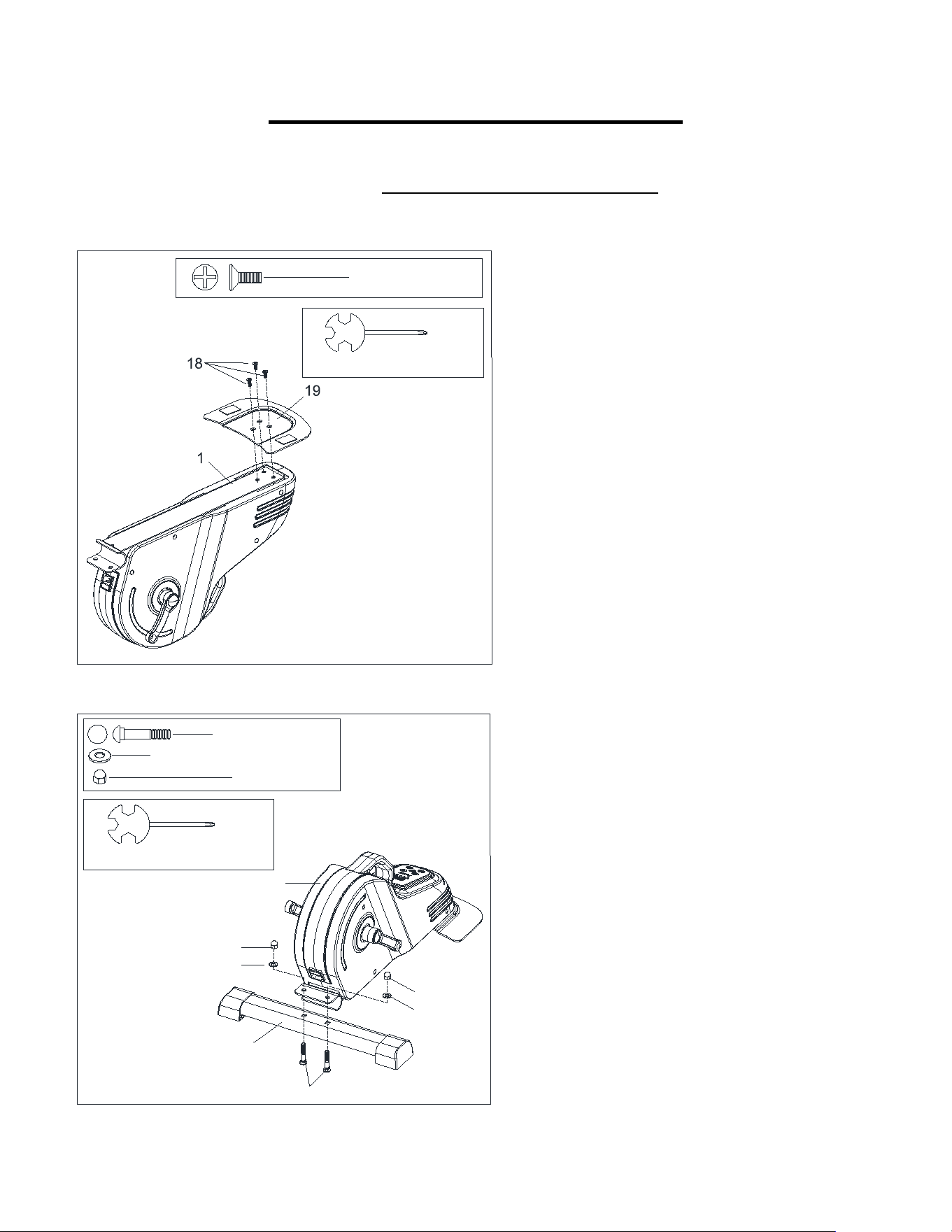 18
19
1